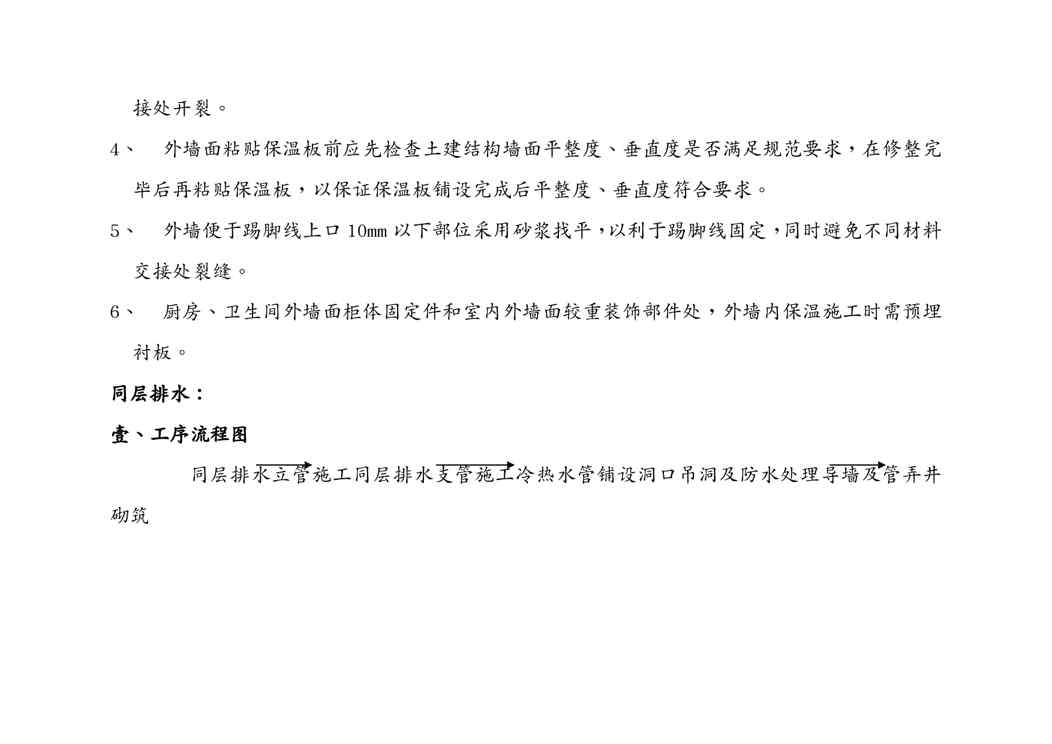 接处开裂。

4、 外墙面粘贴保温板前应先检查土建结构墙面平整度、垂直度是否满足规范要求，在修整完毕后再粘贴保温板，以保证保温板铺设完成后平整度、垂直度符合要求。

5、 外墙便于踢脚线上口10mm以下部位采用砂浆找平，以利于踢脚线固定，同时避免不同材料交接处裂缝。

6、 厨房、卫生间外墙面柜体固定件和室内外墙面较重装饰部件处，外墙内保温施工时需预埋衬板。

同层排水：

壹、工序流程图

同层排水立管施工同层排水支管施工冷热水管铺设洞口吊洞及防水处理导墙及管弄井砌筑